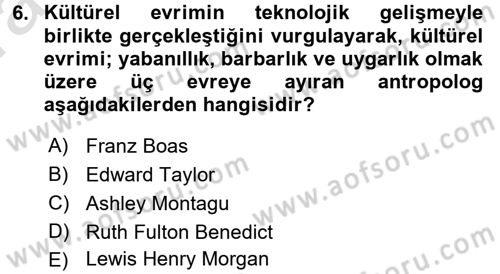 6. Kültürel evrimin teknolojik gelişmeyle birlikte gerçekleştiğini vurgulayarak, kültürel evrimi; yabanıllık, barbarlık ve uygarlık olmak üzere üç evreye ayıran antropolog aşağıdakilerden hangisidir?

A) Franz Boas
B) Edward Taylor
C) Ashley Montagu
D) Ruth Fulton Benedict
E) Lewis Henry Morgan

www.aofsoru.com